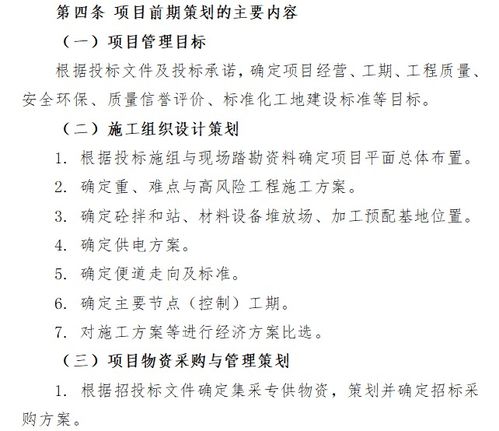 第四条 项目前期策划的主要内容

（一）项目管理目标

根据投标文件及投标承诺，确定项目经营、工期、工程质量、安全环保、质量信誉评价、标准化工地建设标准等目标。

（二）施工组织设计策划

1. 根据投标施组与现场踏勘资料确定项目平面总体布置。

2. 确定重、难点与高风险工程施工方案。

3. 确定砼拌和站、材料设备堆放场、加工预配基地位置。

4. 确定供电方案。

5. 确定便道走向及标准。

6. 确定主要节点（控制）工期。

7. 对施工方案等进行经济方案比选。

（三）项目物资采购与管理策划

1. 根据招投标文件确定集采专供物资，策划并确定招标采购方案。